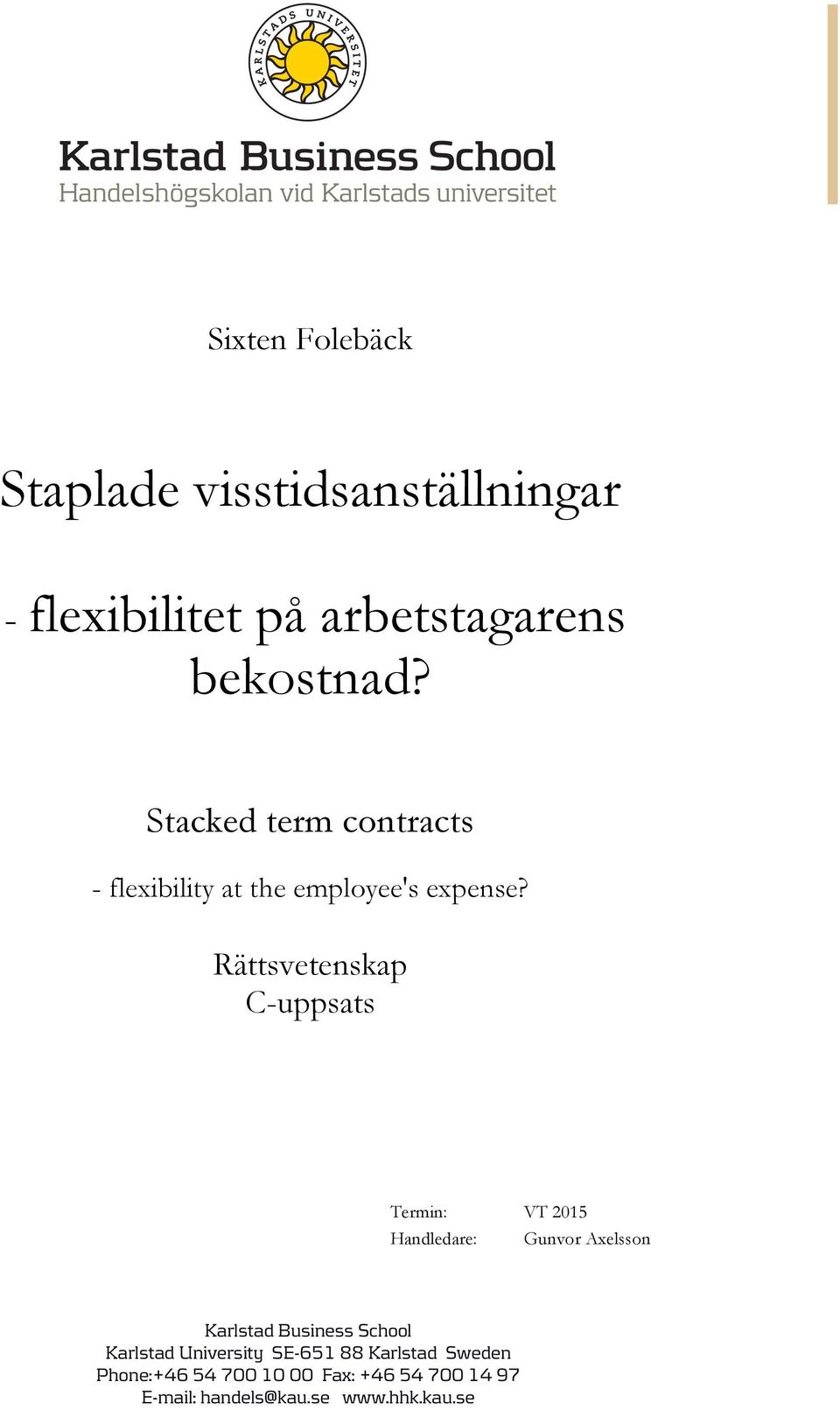 KARLSTADS UNIVERSITET

Karlstad Business School
Handelshögskolan vid Karlstads universitet

Sixten Folebäck

Staplade visstidsanställningar

- flexibilitet på arbetstagarens bekostnad?

Stacked term contracts

- flexibility at the employee's expense?

Rättsvetenskap
C-uppsats

Termin: VT 2015
Handledare: Gunvor Axelsson

Karlstad Business School
Karlstad University SE-651 88 Karlstad Sweden
Phone:+46 54 700 10 00 Fax: +46 54 700 14 97
E-mail: handels@kau.se www.hhk.kau.se